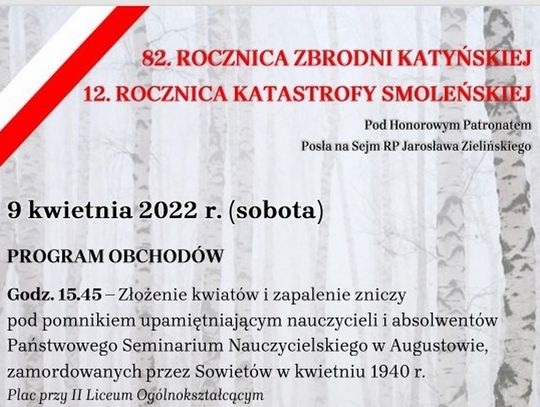 82. ROCZNICA ZBRODNI KATYŃSKIEJ
12. ROCZNICA KATASTROFY SMOLEŃSKIEJ

Pod Honorowym Patronatem
Posła na Sejm RP Jarosława Zielińskiego

9 kwietnia 2022 r. (sobota)

PROGRAM OBCHODÓW

Godz. 15.45 – Złożenie kwiatów i zapalenie zniczy pod pomnikiem upamiętniającym nauczycieli i absolwentów Państwowego Seminarium Nauczycielskiego w Augustowie, zamordowanych przez Sowietów w kwietniu 1940 r.
Plac przy II Liceum Ogólnokształcącym